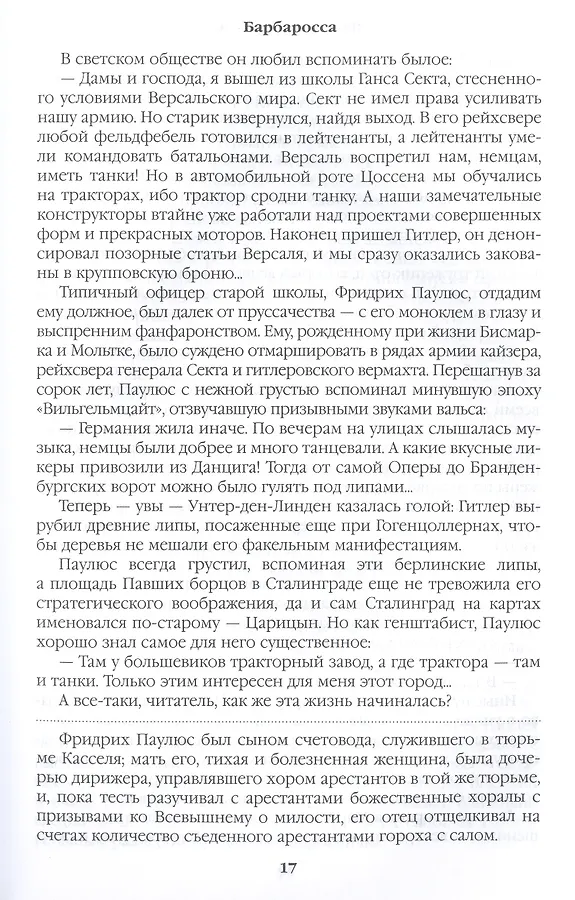 Барбаросса

В светском обществе он любил вспоминать былое:

— Дамы и господа, я вышел из школы Ганса Секта, стесненного условиями Версальского мира. Сект не имел права усиливать нашу армию. Но старик извернулся, найдя выход. В его рейхсвере любой фельдфебель готовился в лейтенанты, а лейтенанты умели командовать батальонами. Версаль воспретил нам, немцам, иметь танки! Но в автомобильной роте Цоссена мы обучались на тракторах, ибо трактор сродни танку. А наши замечательные конструкторы втайне уже работали над проектами совершенных форм и прекрасных моторов. Наконец пришел Гитлер, он денонсировал позорные статьи Версаля, и мы сразу оказались закованы в крупповскую броню...

Типичный офицер старой школы, Фридрих Паулюс, отдадим ему должное, был далек от пруссачества — с его моноклем в глазу и выспренним фанфаронством. Ему, рожденному при жизни Бисмарка и Мольтке, было суждено отмаршировать в рядах армии кайзера, рейхсвера генерала Секта и гитлеровского вермахта. Перешагнув за сорок лет, Паулюс с нежной грустью вспоминал минувшую эпоху «Вильгельмцайт», отзвучавшую призывными звуками вальса:

— Германия жила иначе. По вечерам на улицах слышалась музыка, немцы были добрее и много танцевали. А какие вкусные ликеры привозили из Данцига! Тогда от самой Оперы до Бранденбургских ворот можно было гулять под липами...

Теперь — увы — Унтер-ден-Линден казалась голой: Гитлер вырубил древние липы, посаженные еще при Гогенцоллернах, чтобы деревья не мешали его факельным манифестациям.

Паулюс всегда грустил, вспоминая эти берлинские липы, а площадь Павших борцов в Сталинграде еще не тревожила его стратегического воображения, да и сам Сталинград на картах именовался по-старому — Царицын. Но как генштабист, Паулюс хорошо знал самое для него существенное:

— Там у большевиков тракторный завод, а где трактора — там и танки. Только этим интересен для меня этот город...

А все-таки, читатель, как же эта жизнь начиналась?

Фридрих Паулюс был сыном счетовода, служившего в тюрьме Касселя; мать его, тихая и болезненная женщина, была дочерью дирижера, управлявшего хором арестантов в той же тюрьме, и, пока тесть разучивал с арестантами божественные хоралы с призывами ко Всевышнему о милости, его отец отщелкивал на счетах количество съеденного арестантами гороха с салом.

17